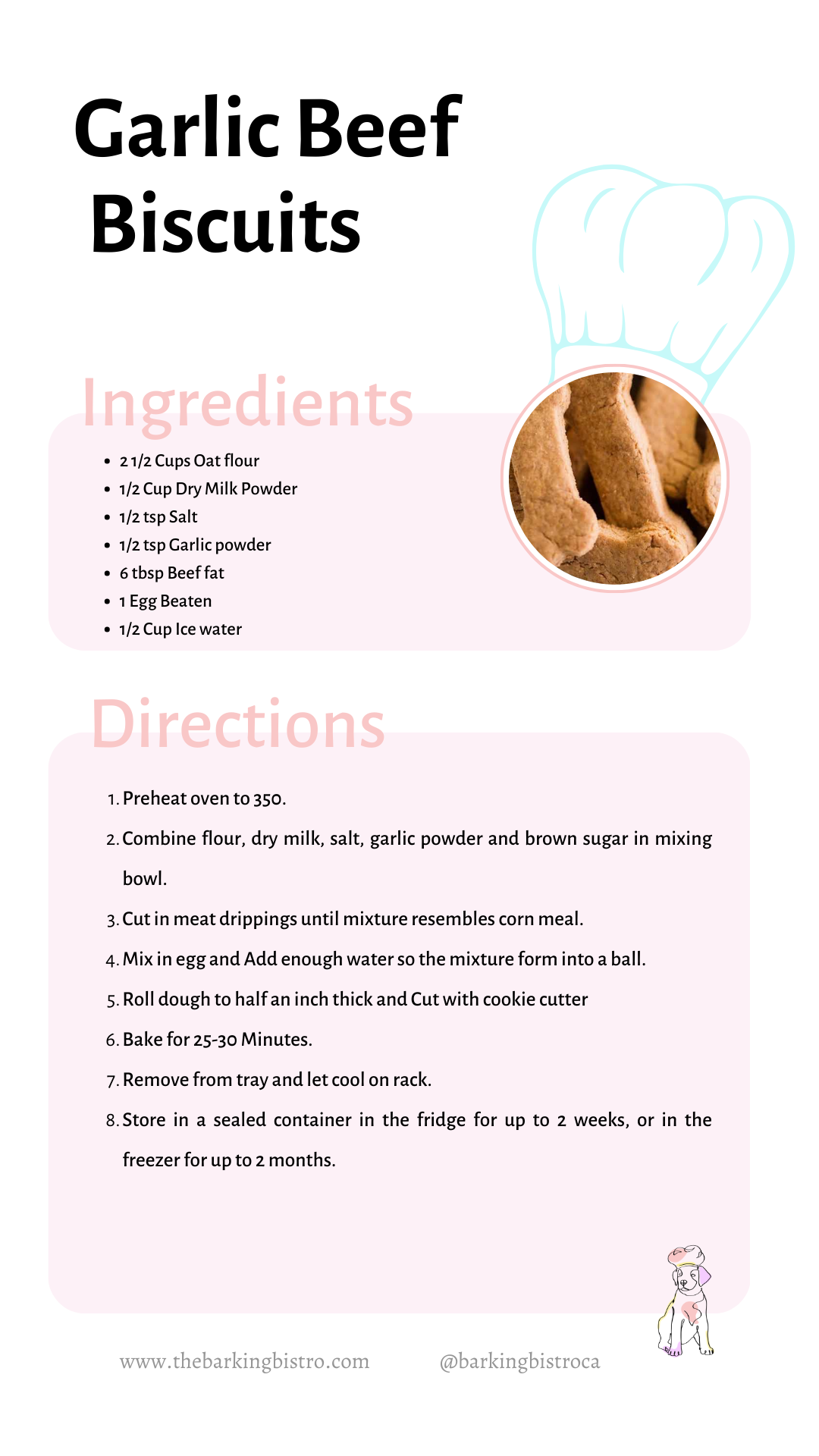 Garlic Beef Biscuits

Ingredients

- 2 1/2 Cups Oat flour
- 1/2 Cup Dry Milk Powder
- 1/2 tsp Salt
- 1/2 tsp Garlic powder
- 6 tbsp Beef fat
- 1 Egg Beaten
- 1/2 Cup Ice water

Directions

1. Preheat oven to 350.
2. Combine flour, dry milk, salt, garlic powder and brown sugar in mixing bowl.
3. Cut in meat drippings until mixture resembles corn meal.
4. Mix in egg and Add enough water so the mixture form into a ball.
5. Roll dough to half an inch thick and Cut with cookie cutter
6. Bake for 25-30 Minutes.
7. Remove from tray and let cool on rack.
8. Store in a sealed container in the fridge for up to 2 weeks, or in the freezer for up to 2 months.

www.thebarkingbistro.com @barkingbistroca